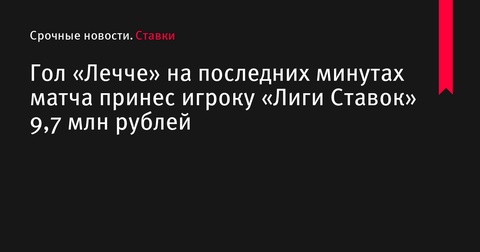 Срочные новости. Ставки

Гол «Лечче» на последних минутах матча принес игроку «Лиги Ставок» 9,7 млн рублей